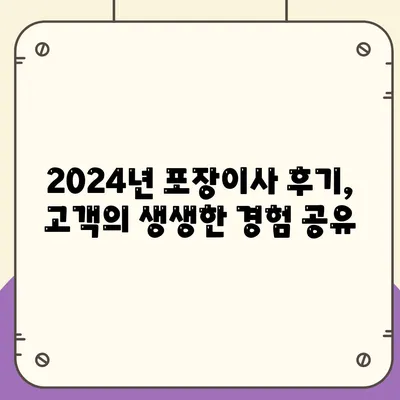 2024년 포장이사 후기,
고객의 생생한 경험 공유